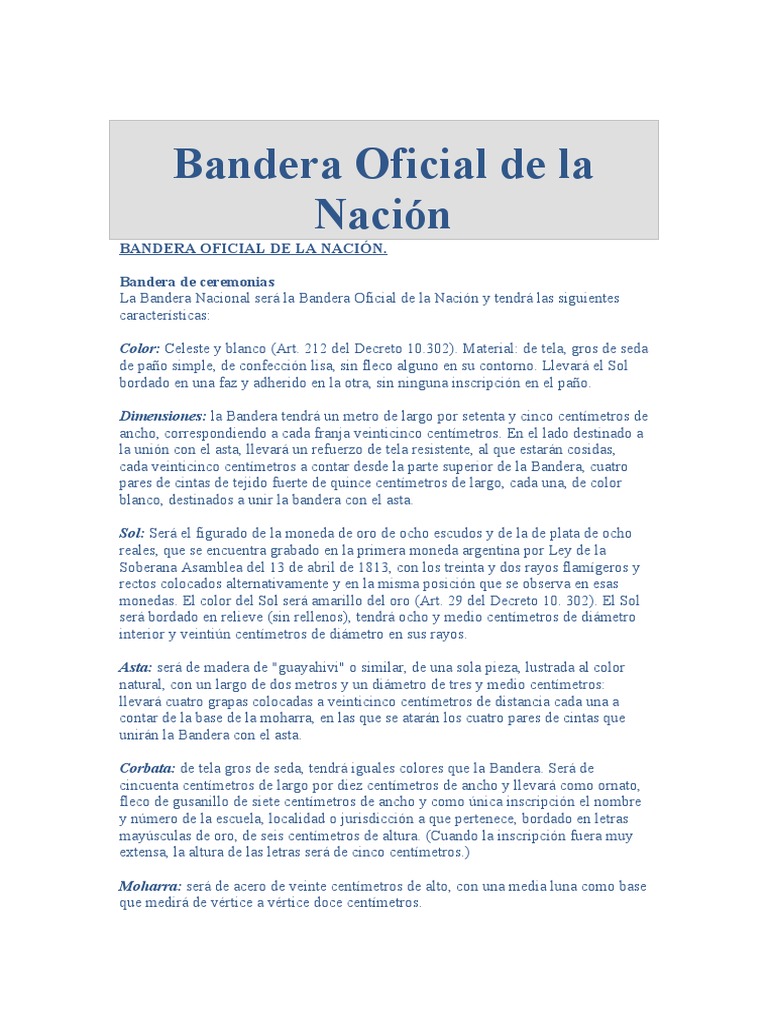 Bandera Oficial de la Nación

BANDERA OFICIAL DE LA NACIÓN.

Bandera de ceremonias
La Bandera Nacional será la Bandera Oficial de la Nación y tendrá las siguientes características:

Color: Celeste y blanco (Art. 212 del Decreto 10.302). Material: de tela, gros de seda de paño simple, de confección lisa, sin fleco alguno en su contorno. Llevará el Sol bordado en una faz y adherido en la otra, sin ninguna inscripción en el paño.

Dimensiones: la Bandera tendrá un metro de largo por setenta y cinco centímetros de ancho, correspondiendo a cada franja veinticinco centímetros. En el lado destinado a la unión con el asta, llevará un refuerzo de tela resistente, al que estarán cosidas, cada veinticinco centímetros a contar desde la parte superior de la Bandera, cuatro pares de cintas de tejido fuerte de quince centímetros de largo, cada una, de color blanco, destinados a unir la bandera con el asta.

Sol: Será el figurado de la moneda de oro de ocho escudos y de la de plata de ocho reales, que se encuentra grabado en la primera moneda argentina por Ley de la Soberana Asamblea del 13 de abril de 1813, con los treinta y dos rayos flamígeros y rectos colocados alternativamente y en la misma posición que se observa en esas monedas. El color del Sol será amarillo del oro (Art. 29 del Decreto 10. 302). El Sol será bordado en relieve (sin rellenos), tendrá ocho y medio centímetros de diámetro interior y veintiún centímetros de diámetro en sus rayos.

Asta: será de madera de "guayahivi" o similar, de una sola pieza, lustrada al color natural, con un largo de dos metros y un diámetro de tres y medio centímetros: llevará cuatro grapas colocadas a veinticinco centímetros de distancia cada una a contar de la base de la moharra, en las que se atarán los cuatro pares de cintas que unirán la Bandera con el asta.

Corbata: de tela gros de seda, tendrá iguales colores que la Bandera. Será de cincuenta centímetros de largo por diez centímetros de ancho y llevará como ornato, fleco de gusanillo de siete centímetros de ancho y como única inscripción el nombre y número de la escuela, localidad o jurisdicción a que pertenece, bordado en letras mayúsculas de oro, de seis centímetros de altura. (Cuando la inscripción fuera muy extensa, la altura de las letras será de cinco centímetros.)

Moharra: será de acero de veinte centímetros de alto, con una media luna como base que medirá de vértice a vértice doce centímetros.